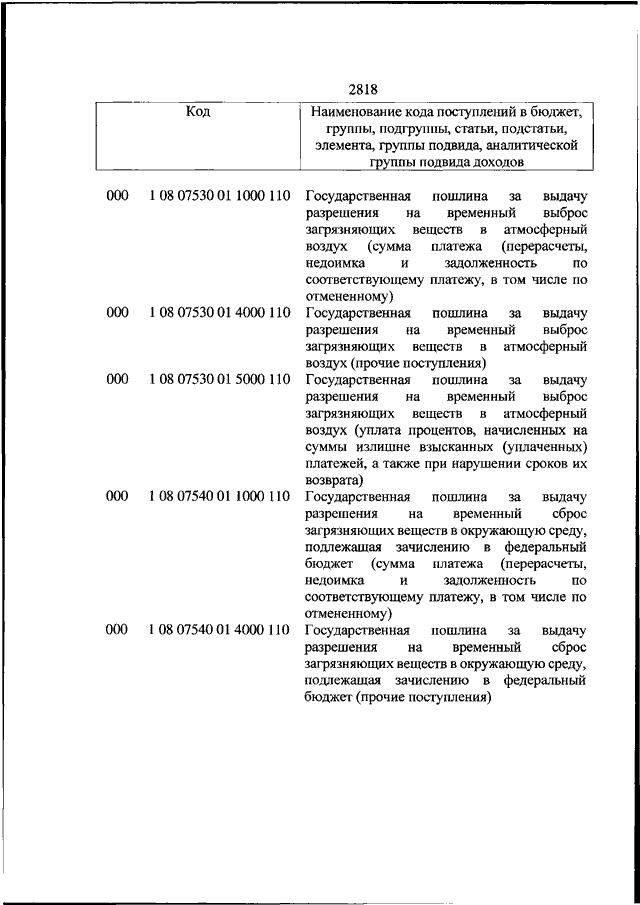 2818

| Код | | Наименование кода поступлений в бюджет, группы, подгруппы, статьи, подстатьи, элемента, группы подвида, аналитической группы подвида доходов |
|---|---|---|
| 000 | 1 08 07530 01 1000 110 | Государственная пошлина за выдачу разрешения на временный выброс загрязняющих веществ в атмосферный воздух (сумма платежа (перерасчеты, недоимка и задолженность по соответствующему платежу, в том числе по отмененному) |
| 000 | 1 08 07530 01 4000 110 | Государственная пошлина за выдачу разрешения на временный выброс загрязняющих веществ в атмосферный воздух (прочие поступления) |
| 000 | 1 08 07530 01 5000 110 | Государственная пошлина за выдачу разрешения на временный выброс загрязняющих веществ в атмосферный воздух (уплата процентов, начисленных на суммы излишне взысканных (уплаченных) платежей, а также при нарушении сроков их возврата) |
| 000 | 1 08 07540 01 1000 110 | Государственная пошлина за выдачу разрешения на временный сброс загрязняющих веществ в окружающую среду, подлежащая зачислению в федеральный бюджет (сумма платежа (перерасчеты, недоимка и задолженность по соответствующему платежу, в том числе по отмененному) |
| 000 | 1 08 07540 01 4000 110 | Государственная пошлина за выдачу разрешения на временный сброс загрязняющих веществ в окружающую среду, подлежащая зачислению в федеральный бюджет (прочие поступления) |